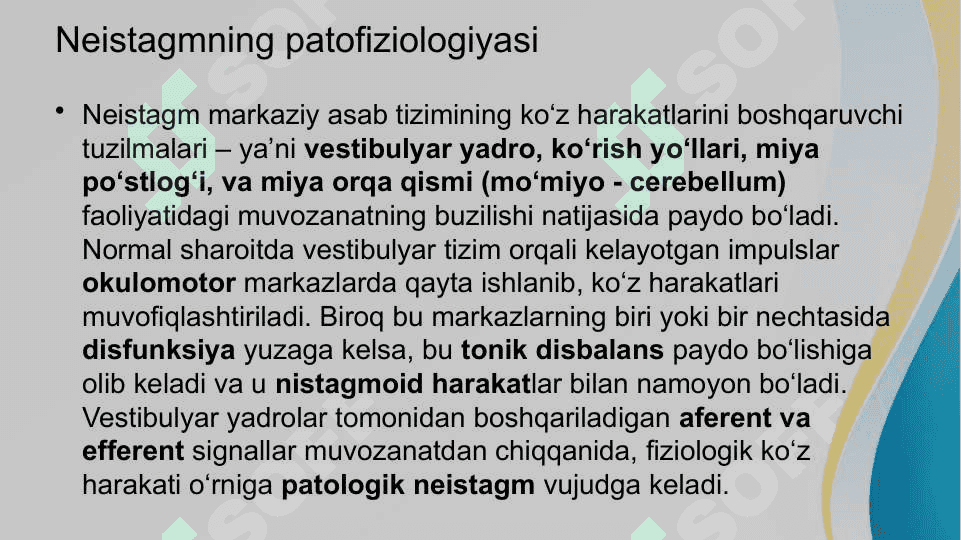 Neistagmning patofiziologiyasi

• Neistagm markaziy asab tizimining ko‘z harakatlarini boshqaruvchi tuzilmalari – ya’ni vestibulyar yadro, ko‘rish yo‘llari, miya po‘stlog‘i, va miya orqa qismi (mo‘miyo - cerebellum) faoliyatidagi muvozanatning buzilishi natijasida paydo bo‘ladi. Normal sharoitda vestibulyar tizim orqali kelayotgan impulslar okulomotor markazlarda qayta ishlanib, ko‘z harakatlari muvofiqlashtiriladi. Biroq bu markazlarning biri yoki bir nechtasida disfunksiya yuzaga kelsa, bu tonik disbalans paydo bo‘lishiga olib keladi va u nistagmoid harakatlar bilan namoyon bo‘ladi. Vestibulyar yadrolar tomonidan boshqariladigan aferent va efferent signallar muvozanatdan chiqqanida, fiziologik ko‘z harakati o‘rniga patologik neistagm vujudga keladi.